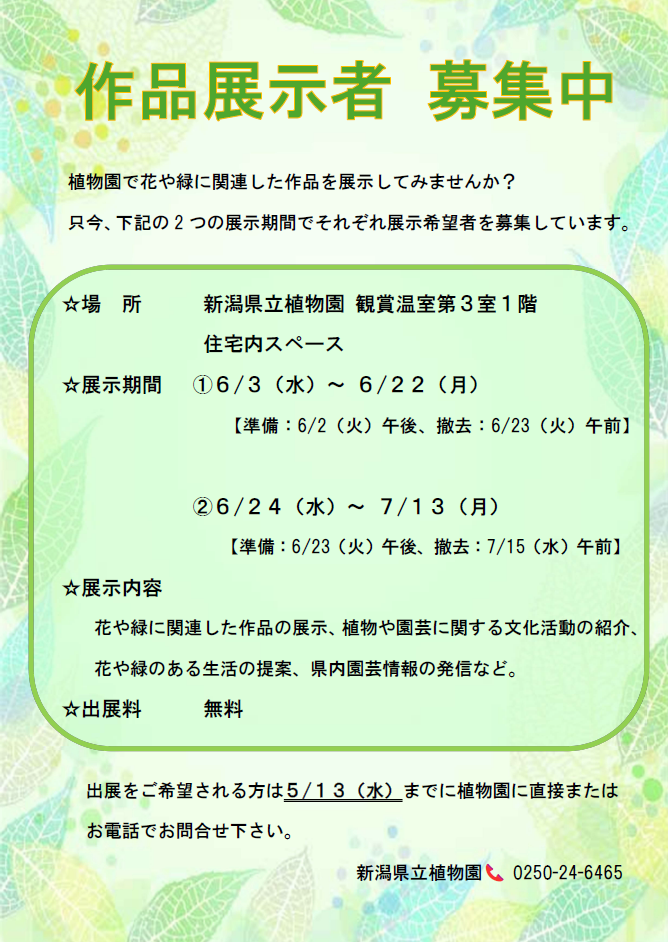 作品展示者 募集中

植物園で花や緑に関連した作品を展示してみませんか？

只今、下記の2つの展示期間でそれぞれ展示希望者を募集しています。

☆場 所 新潟県立植物園 観賞温室第3室1階
住宅内スペース

☆展示期間 ①6/3（水）～ 6/22（月）
【準備：6/2（火）午後、撤去：6/23（火）午前】

②6/24（水）～ 7/13（月）
【準備：6/23（火）午後、撤去：7/15（水）午前】

☆展示内容
花や緑に関連した作品の展示、植物や園芸に関する文化活動の紹介、花や緑のある生活の提案、県内園芸情報の発信など。

☆出展料 無料

出展をご希望される方は5/13（水）までに植物園に直接またはお電話でお問合せ下さい。

新潟県立植物園 0250-24-6465